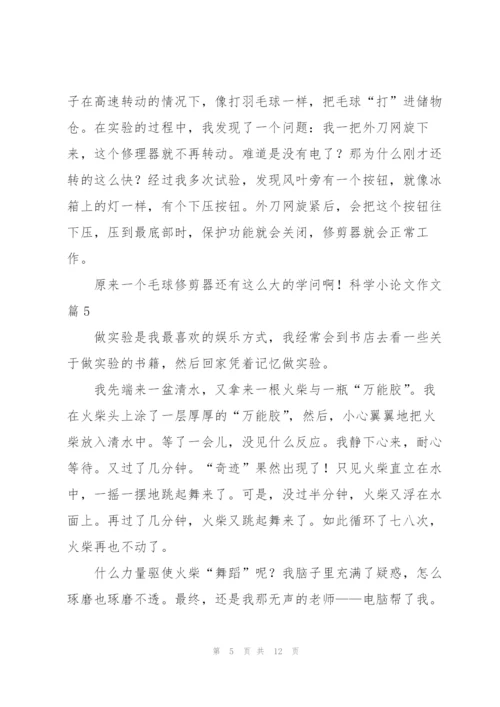 子在高速转动的情况下，像打羽毛球一样，把毛球“打”进储物仓。在实验的过程中，我发现了一个问题：我一把外刀网旋下来，这个修理器就不再转动。难道是没有电了？那为什么刚才还转的这么快？经过我多次试验，发现风叶旁有一个按钮，就像冰箱上的灯一样，有个下压按钮。外刀网旋紧后，会把这个按钮往下压，压到最底部时，保护功能就会关闭，修剪器就会正常工作。

原来一个毛球修剪器还有这么大的学问啊！科学小论文作文篇5

做实验是我最喜欢的娱乐方式，我经常会到书店去看一些关于做实验的书籍，然后回家凭着记忆做实验。

我先端来一盆清水，又拿来一根火柴与一瓶“万能胶”。我在火柴头上涂了一层厚厚的“万能胶”，然后，小心翼翼地把火柴放入清水中。等了一会儿，没见什么反应。我静下心来，耐心等待。又过了几分钟。“奇迹”果然出现了！只见火柴直立在水中，一摇一摆地跳起舞来了。可是，没过半分钟，火柴又浮在水面上。再过了几分钟，火柴又跳起舞来了。如此循环了七八次，火柴再也不动了。

什么力量驱使火柴“舞蹈”呢？我脑子里充满了疑惑，怎么琢磨也琢磨不透。最终，还是我那无声的老师——电脑帮了我。

第 5 页 共 12 页